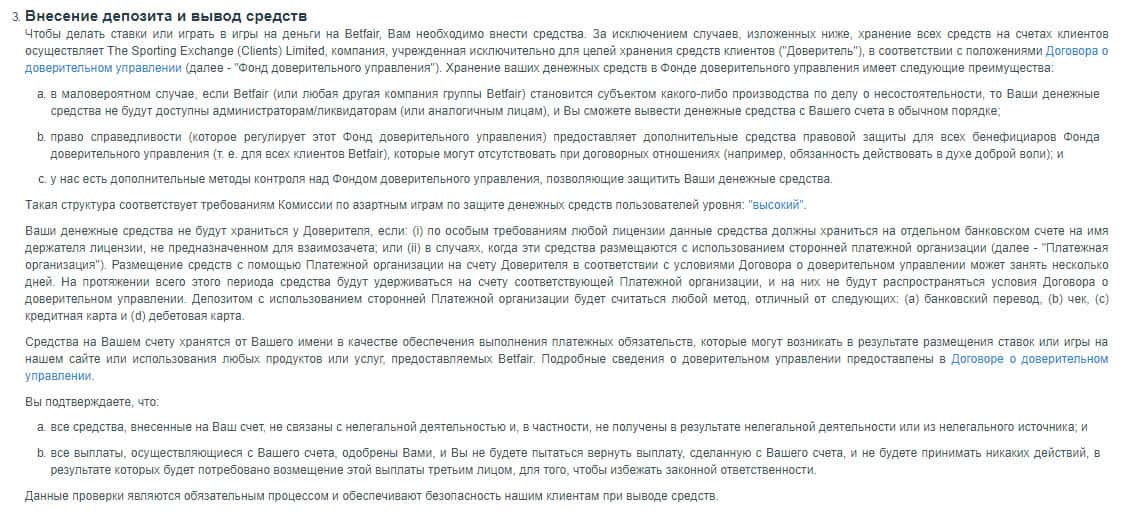 3. Внесение депозита и вывод средств

Чтобы делать ставки или играть в игры на деньги на Betfair, Вам необходимо внести средства. За исключением случаев, изложенных ниже, хранение всех средств на счетах клиентов осуществляет The Sporting Exchange (Clients) Limited, компания, учрежденная исключительно для целей хранения средств клиентов ("Доверитель"), в соответствии с положениями Договора о доверительном управлении (далее - "Фонд доверительного управления"). Хранение ваших денежных средств в Фонде доверительного управления имеет следующие преимущества:

a. в маловероятном случае, если Betfair (или любая другая компания группы Betfair) становится субъектом какого-либо производства по делу о несостоятельности, то Ваши денежные средства не будут доступны администраторам/ликвидаторам (или аналогичным лицам), и Вы сможете вывести денежные средства с Вашего счета в обычном порядке;

b. право справедливости (которое регулирует этот Фонд доверительного управления) предоставляет дополнительные средства правовой защиты для всех бенефициаров Фонда доверительного управления (т. е. для всех клиентов Betfair), которые могут отсутствовать при договорных отношениях (например, обязанность действовать в духе доброй воли); и

c. у нас есть дополнительные методы контроля над Фондом доверительного управления, позволяющие защитить Ваши денежные средства.

Такая структура соответствует требованиям Комиссии по азартным играм по защите денежных средств пользователей уровня: "высокий".

Ваши денежные средства не будут храниться у Доверителя, если: (i) по особым требованиям любой лицензии данные средства должны храниться на отдельном банковском счете на имя держателя лицензии, не предназначенном для взаимозачета; или (ii) в случаях, когда эти средства размещаются с использованием сторонней платежной организации (далее - "Платежная организация"). Размещение средств с помощью Платежной организации на счету Доверителя в соответствии с условиями Договора о доверительном управлении может занять несколько дней. На протяжении всего этого периода средства будут удерживаться на счету соответствующей Платежной организации, и на них не будут распространяться условия Договора о доверительном управлении. Депозитом с использованием сторонней Платежной организации будет считаться любой метод, отличный от следующих: (a) банковский перевод, (b) чек, (c) кредитная карта и (d) дебетовая карта.

Средства на Вашем счету хранятся от Вашего имени в качестве обеспечения выполнения платежных обязательств, которые могут возникать в результате размещения ставок или игры на нашем сайте или использования любых продуктов или услуг, предоставляемых Betfair. Подробные сведения о доверительном управлении предоставлены в Договоре о доверительном управлении.

Вы подтверждаете, что:

a. все средства, внесенные на Ваш счет, не связаны с нелегальной деятельностью и, в частности, не получены в результате нелегальной деятельности или из нелегального источника; и

b. все выплаты, осуществляющиеся с Вашего счета, одобрены Вами, и Вы не будете пытаться вернуть выплату, сделанную с Вашего счета, и не будете принимать никаких действий, в результате которых будет потребовано возмещение этой выплаты третьим лицом, для того, чтобы избежать законной ответственности.

Данные проверки являются обязательным процессом и обеспечивают безопасность нашим клиентам при выводе средств.